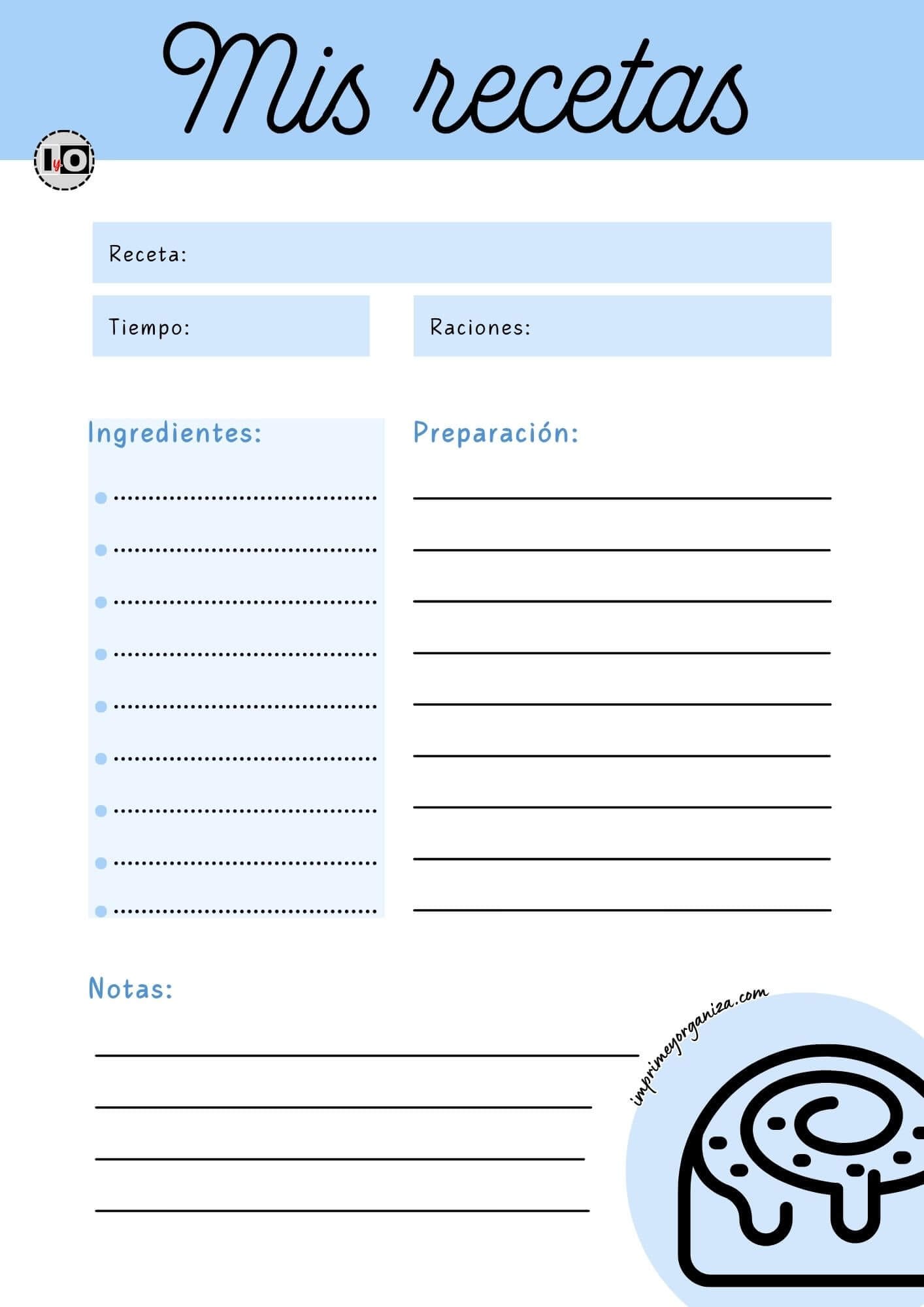 Mis recetas

IyO

Receta:

Tiempo:

Raciones:

Ingredientes:

Preparación:

Notas:

imprimeyorganiza.com